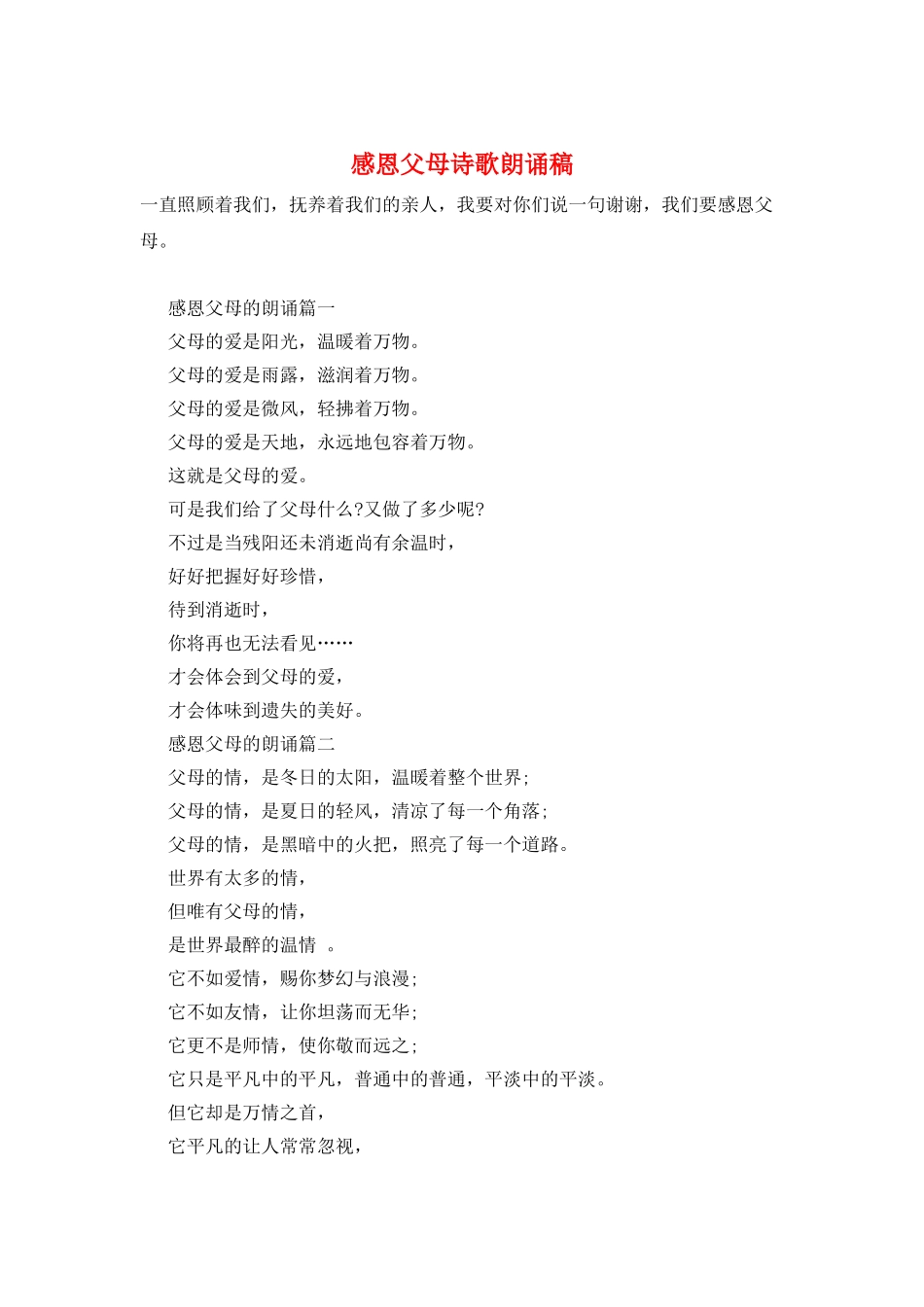 感恩父母诗歌朗诵稿

一直照顾着我们，抚养着我们的亲人，我要对你们说一句谢谢，我们要感恩父母。

感恩父母的朗诵篇一

父母的爱是阳光，温暖着万物。

父母的爱是雨露，滋润着万物。

父母的爱是微风，轻拂着万物。

父母的爱是天地，永远地包容着万物。

这就是父母的爱。

可是我们给了父母什么?又做了多少呢?

不过是当残阳还未消逝尚有余温时，

好好把握好好珍惜，

待到消逝时，

你将再也无法看见……

才会体会到父母的爱，

才会体味到遗失的美好。

感恩父母的朗诵篇二

父母的情，是冬日的太阳，温暖着整个世界;

父母的情，是夏日的轻风，清凉了每一个角落;

父母的情，是黑暗中的火把，照亮了每一个道路。

世界有太多的情，

但唯有父母的情，

是世界最醉的温情 。

它不如爱情，赐你梦幻与浪漫;

它不如友情，让你坦荡而无华;

它更不是师情，使你敬而远之;

它只是平凡中的平凡，普通中的普通，平淡中的平淡。

但它却是万情之首，

它平凡的让人常常忽视，